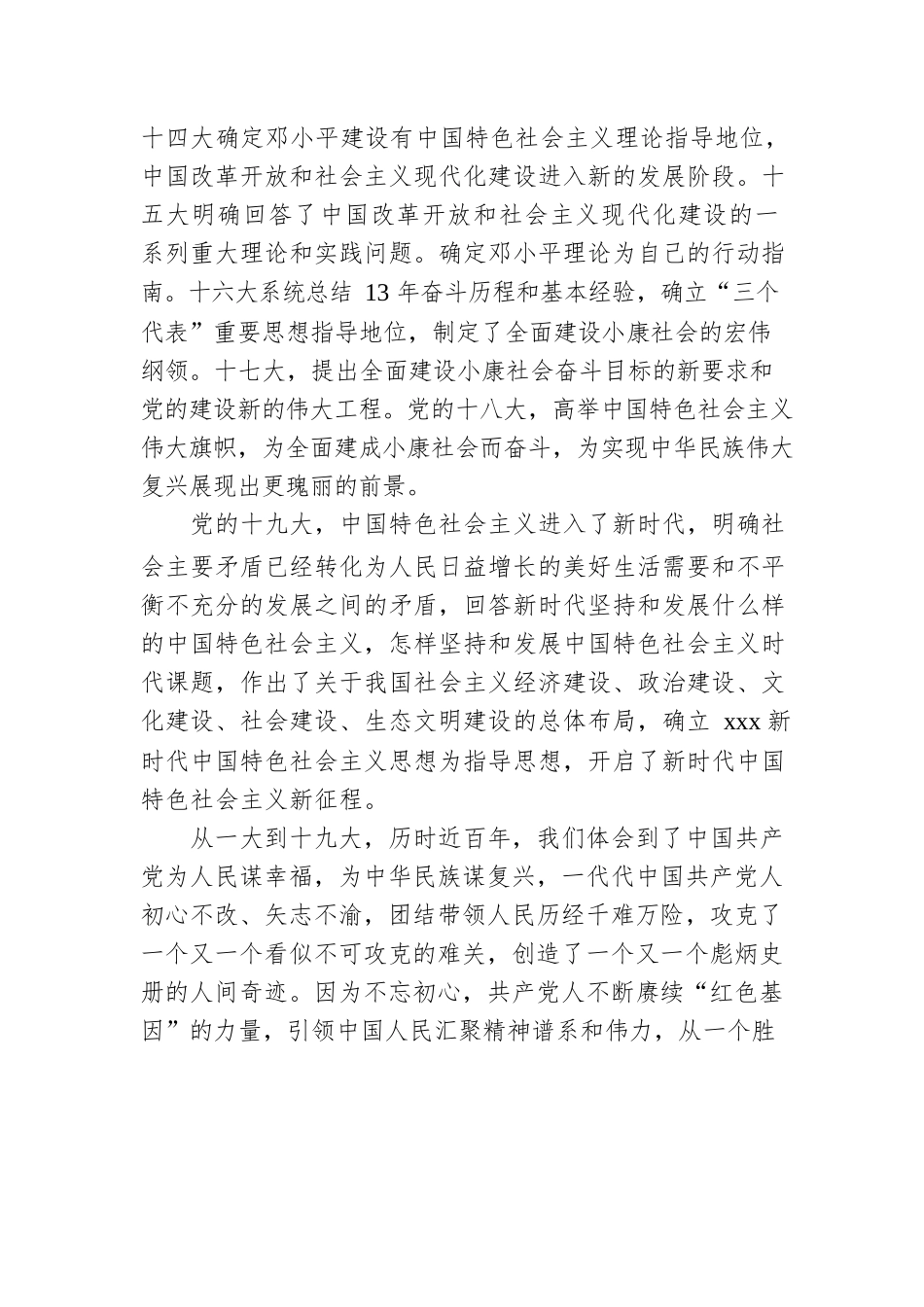 十四大确定邓小平建设有中国特色社会主义理论指导地位，中国改革开放和社会主义现代化建设进入新的发展阶段。十五大明确回答了中国改革开放和社会主义现代化建设的一系列重大理论和实践问题。确定邓小平理论为自己的行动指南。十六大系统总结 13 年奋斗历程和基本经验，确立“三个代表”重要思想指导地位，制定了全面建设小康社会的宏伟纲领。十七大，提出全面建设小康社会奋斗目标的新要求和党的建设新的伟大工程。党的十八大，高举中国特色社会主义伟大旗帜，为全面建成小康社会而奋斗，为实现中华民族伟大复兴展现出更瑰丽的前景。

党的十九大，中国特色社会主义进入了新时代，明确社会主要矛盾已经转化为人民日益增长的美好生活需要和不平衡不充分的发展之间的矛盾，回答新时代坚持和发展什么样的中国特色社会主义，怎样坚持和发展中国特色社会主义时代课题，作出了关于我国社会主义经济建设、政治建设、文化建设、社会建设、生态文明建设的总体布局，确立 xxx 新时代中国特色社会主义思想为指导思想，开启了新时代中国特色社会主义新征程。

从一大到十九大，历时近百年，我们体会到了中国共产党为人民谋幸福，为中华民族谋复兴，一代代中国共产党人初心不改、矢志不渝，团结带领人民历经千难万险，攻克了一个又一个看似不可攻克的难关，创造了一个又一个彪炳史册的人间奇迹。因为不忘初心，共产党人不断赓续“红色基因”的力量，引领中国人民汇聚精神谱系和伟力，从一个胜